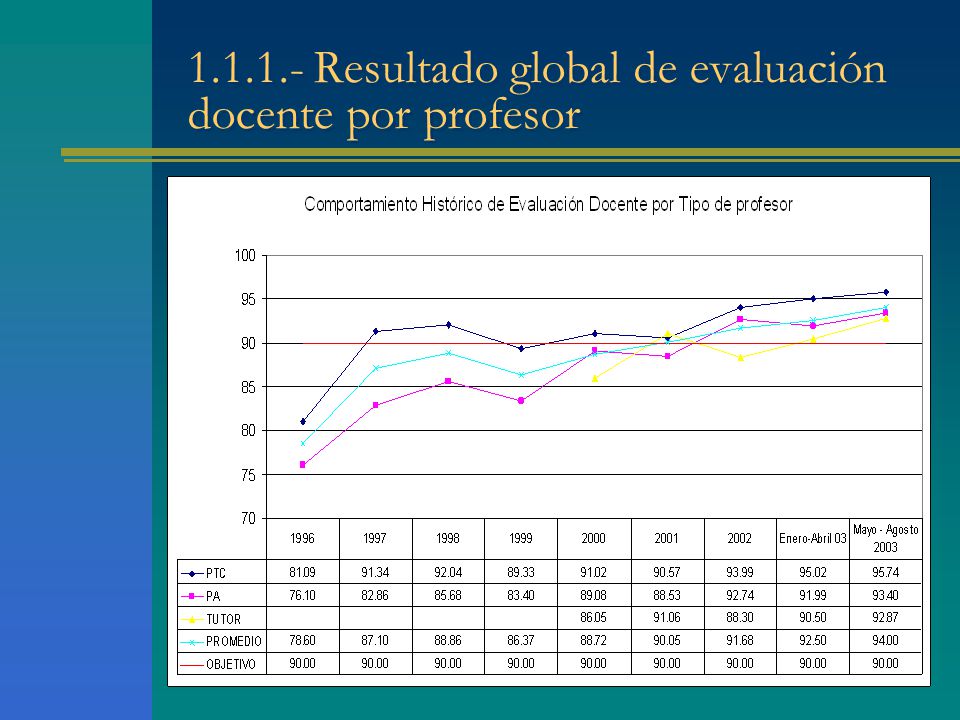 1.1.1.- Resultado global de evaluación docente por profesor

Comportamiento Histórico de Evaluación Docente por Tipo de profesor

100
95
90
85
80
75
70

| | 1996 | 1997 | 1998 | 1999 | 2000 | 2001 | 2002 | Enero-Abril 03 | Mayo - Agosto 2003 |
|---|---|---|---|---|---|---|---|---|---|
| PTC | 81.09 | 91.34 | 92.04 | 89.33 | 91.02 | 90.57 | 93.99 | 95.02 | 95.74 |
| PA | 76.10 | 82.86 | 85.68 | 83.40 | 89.08 | 88.53 | 92.74 | 91.99 | 93.40 |
| TUTOR | | | | | 86.05 | 91.06 | 88.30 | 90.50 | 92.87 |
| PROMEDIO | 78.60 | 87.10 | 88.86 | 86.37 | 88.72 | 90.05 | 91.68 | 92.50 | 94.00 |
| OBJETIVO | 90.00 | 90.00 | 90.00 | 90.00 | 90.00 | 90.00 | 90.00 | 90.00 | 90.00 |